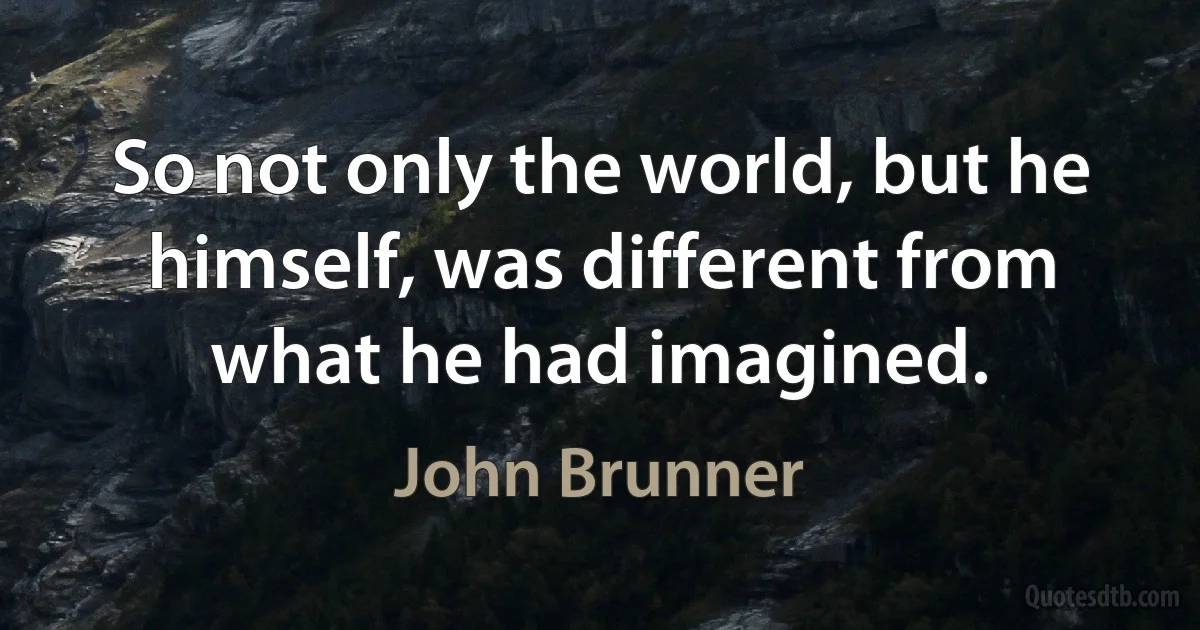 So not only the world, but he himself, was different from what he had imagined.

John Brunner

Quotesdtb.com